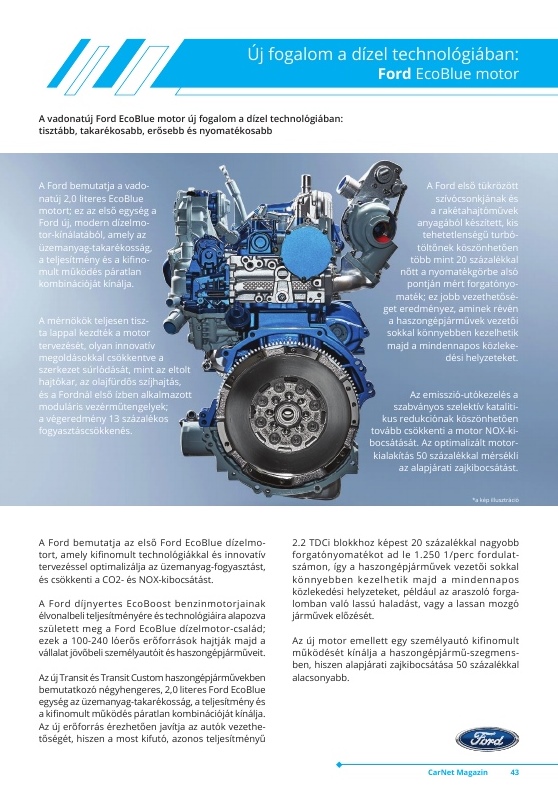 Új fogalom a dízel technológiában:
Ford EcoBlue motor

A vadonatúj Ford EcoBlue motor új fogalom a dízel technológiában: tisztább, takarékosabb, erősebb és nyomatékosabb

A Ford bemutatja a vadonatúj 2,0 literes EcoBlue motort; ez az első egység a Ford új, modern dízelmotor-kínálatából, amely az üzemanyag-takarékosság, a teljesítmény és a kifinomult működés páratlan kombinációját kínálja.

A mérnökök teljesen tiszta lappal kezdték a motor tervezését, olyan innovatív megoldásokkal csökkentve a szerkezet súrlódását, mint az eltolt hajtókar, az olajfürdős szíjhajtás, és a Fordnál első ízben alkalmazott moduláris vezérműtengelyek; a végeredmény 13 százalékos fogyasztáscsökkenés.

A Ford első tükrözött szívócsonkjának és a rakétahajtóművek anyagából készített, kis tehetetlenségű turbótöltőnek köszönhetően több mint 20 százalékkal nőtt a nyomatékgörbe alsó pontján mért forgatónyomaték; ez jobb vezethetőséget eredményez, aminek révén a haszongépjárművek vezetői sokkal könnyebben kezelhetik majd a mindennapos közlekedési helyzeteket.

Az emisszió-utókezelés a szabványos szelektív katalitikus redukciónak köszönhetően tovább csökkenti a motor NOX-kibocsátását. Az optimalizált motorkialakítás 50 százalékkal mérsékli az alapjárati zajkibocsátást.

*a kép illusztráció

A Ford bemutatja az első Ford EcoBlue dízelmotort, amely kifinomult technológiákkal és innovatív tervezéssel optimalizálja az üzemanyag-fogyasztást, és csökkenti a CO2- és NOX-kibocsátást.

A Ford díjnyertes EcoBoost benzinmotorjainak élvonalbeli teljesítményére és technológiáira alapozva született meg a Ford EcoBlue dízelmotor-család; ezek a 100-240 lóerős erőforrások hajtják majd a vállalat jövőbeli személyautóit és haszongépjárműveit.

Az új Transit és Transit Custom haszongépjárművekben bemutatkozó négyhengeres, 2,0 literes Ford EcoBlue egység az üzemanyag-takarékosság, a teljesítmény és a kifinomult működés páratlan kombinációját kínálja. Az új erőforrás érezhetően javítja az autók vezethetőségét, hiszen a most kifutó, azonos teljesítményű 2.2 TDCi blokkhoz képest 20 százalékkal nagyobb forgatónyomatékot ad le 1.250 1/perc fordulatszámon, így a haszongépjárművek vezetői sokkal könnyebben kezelhetik majd a mindennapos közlekedési helyzeteket, például az araszoló forgalomban való lassú haladást, vagy a lassan mozgó járművek előzését.

Az új motor emellett egy személyautó kifinomult működését kínálja a haszongépjármű-szegmensben, hiszen alapjárati zajkibocsátása 50 százalékkal alacsonyabb.

Ford

CarNet Magazin 43